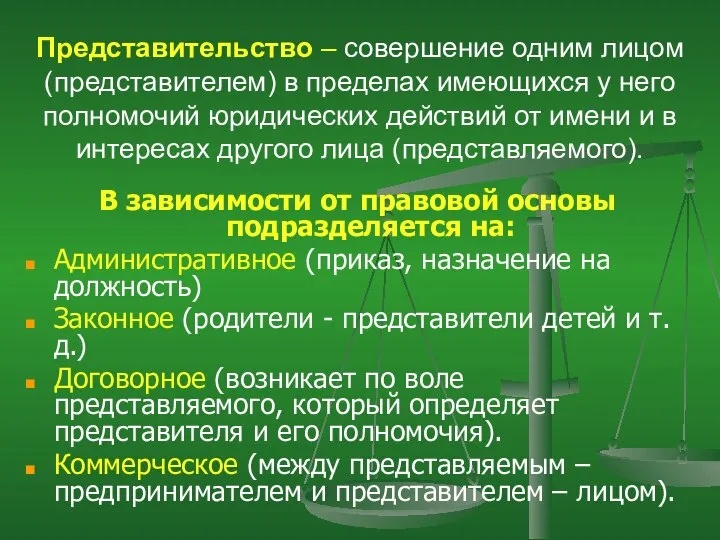 Представительство – совершение одним лицом (представителем) в пределах имеющихся у него полномочий юридических действий от имени и в интересах другого лица (представляемого).

В зависимости от правовой основы подразделяется на:

Административное (приказ, назначение на должность)

Законное (родители - представители детей и т. д.)

Договорное (возникает по воле представляемого, который определяет представителя и его полномочия).

Коммерческое (между представляемым – предпринимателем и представителем – лицом).